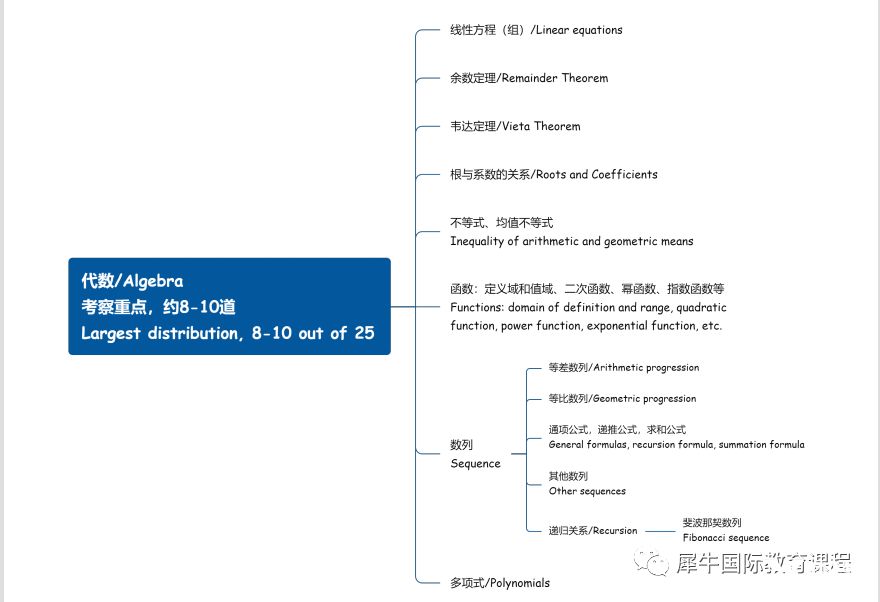 代数/Algebra
考察重点，约8-10道
Largest distribution, 8-10 out of 25

线性方程（组）/Linear equations

余数定理/Remainder Theorem

韦达定理/Vieta Theorem

根与系数的关系/Roots and Coefficients

不等式、均值不等式
Inequality of arithmetic and geometric means

函数：定义域和值域、二次函数、幂函数、指数函数等
Functions: domain of definition and range, quadratic function, power function, exponential function, etc.

数列
Sequence

等差数列/Arithmetic progression

等比数列/Geometric progression

通项公式，递推公式，求和公式
General formulas, recursion formula, summation formula

其他数列
Other sequences

递归关系/Recursion

斐波那契数列
Fibonacci sequence

多项式/Polynomials

犀牛国际教育课程